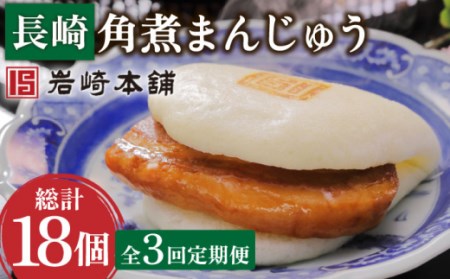 長崎 角煮まんじゅう

岩崎本舗

総計
18個

全3回定期便